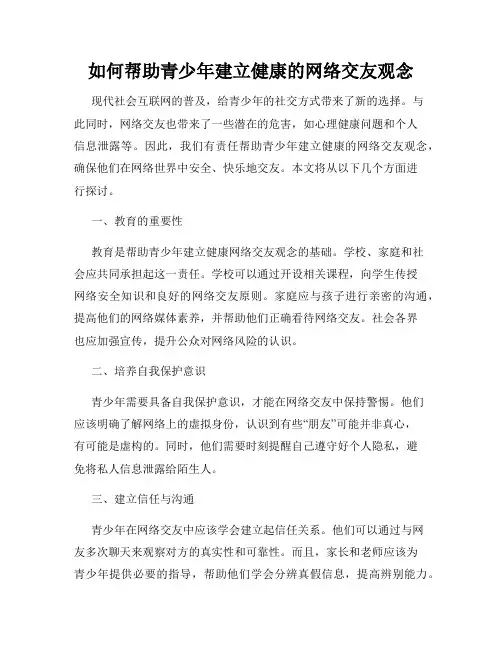 如何帮助青少年建立健康的网络交友观念

现代社会互联网的普及，给青少年的社交方式带来了新的选择。与此同时，网络交友也带来了一些潜在的危害，如心理健康问题和个人信息泄露等。因此，我们有责任帮助青少年建立健康的网络交友观念，确保他们在网络世界中安全、快乐地交友。本文将从以下几个方面进行探讨。

一、教育的重要性

教育是帮助青少年建立健康网络交友观念的基础。学校、家庭和社会应共同承担起这一责任。学校可以通过开设相关课程，向学生传授网络安全知识和良好的网络交友原则。家庭应与孩子进行亲密的沟通，提高他们的网络媒体素养，并帮助他们正确看待网络交友。社会各界也应加强宣传，提升公众对网络风险的认识。

二、培养自我保护意识

青少年需要具备自我保护意识，才能在网络交友中保持警惕。他们应该明确了解网络上的虚拟身份，认识到有些“朋友”可能并非真心，有可能是虚构的。同时，他们需要时刻提醒自己遵守好个人隐私，避免将私人信息泄露给陌生人。

三、建立信任与沟通

青少年在网络交友中应该学会建立起信任关系。他们可以通过与网友多次聊天来观察对方的真实性和可靠性。而且，家长和老师应该为青少年提供必要的指导，帮助他们学会分辨真假信息，提高辨别能力。